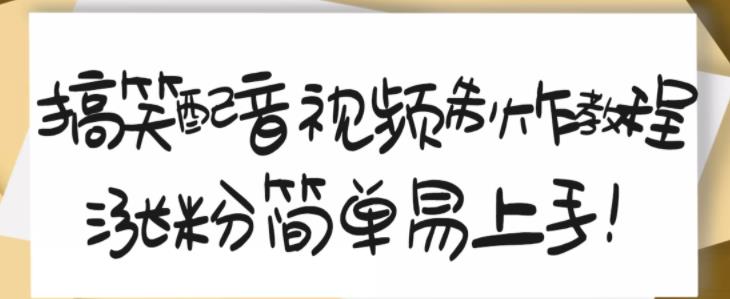 搞笑配音视频制作教程
涨粉简单易上手!